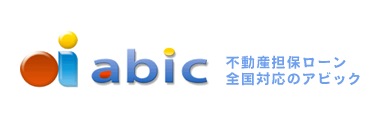 abic

不動産担保ローン
全国対応のアビック